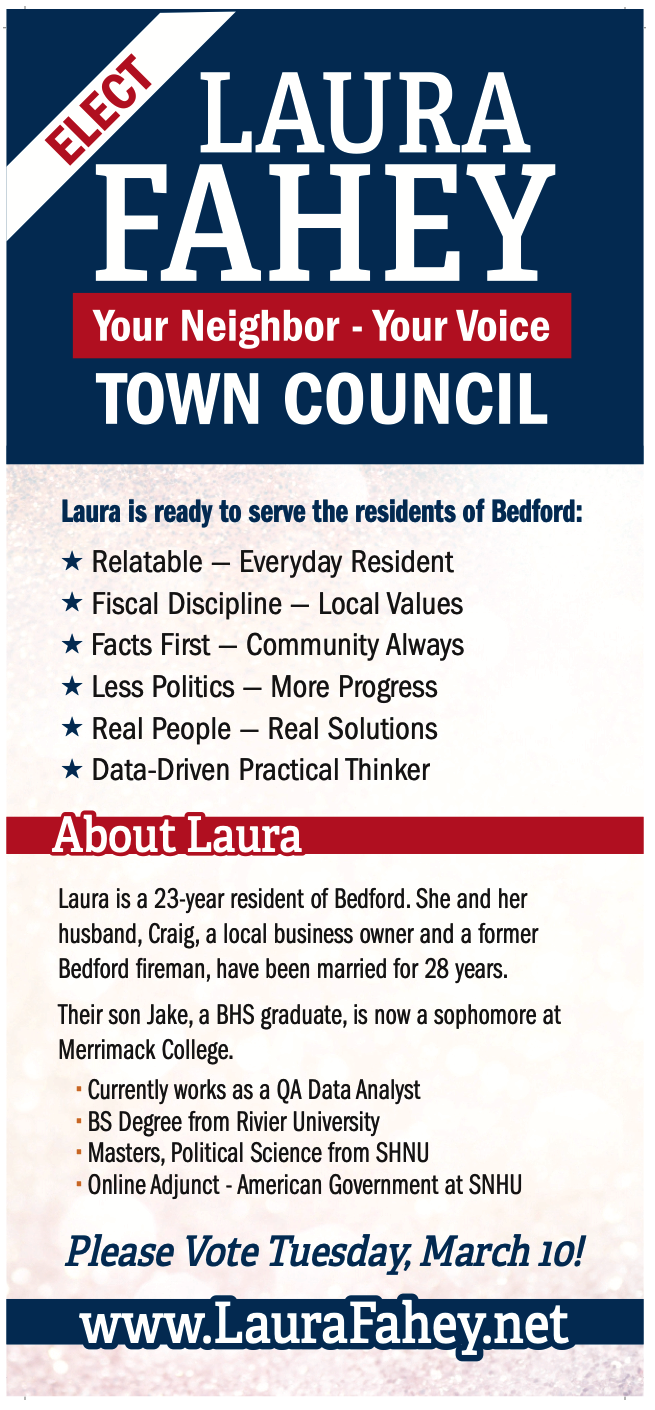 ELECT

LAURA FAHEY

Your Neighbor - Your Voice

TOWN COUNCIL

Laura is ready to serve the residents of Bedford:

★ Relatable — Everyday Resident
★ Fiscal Discipline — Local Values
★ Facts First — Community Always
★ Less Politics — More Progress
★ Real People — Real Solutions
★ Data-Driven Practical Thinker

About Laura

Laura is a 23-year resident of Bedford. She and her husband, Craig, a local business owner and a former Bedford fireman, have been married for 28 years.

Their son Jake, a BHS graduate, is now a sophomore at Merrimack College.

· Currently works as a QA Data Analyst
· BS Degree from Rivier University
· Masters, Political Science from SHNU
· Online Adjunct - American Government at SNHU

Please Vote Tuesday, March 10!

www.LauraFahey.net